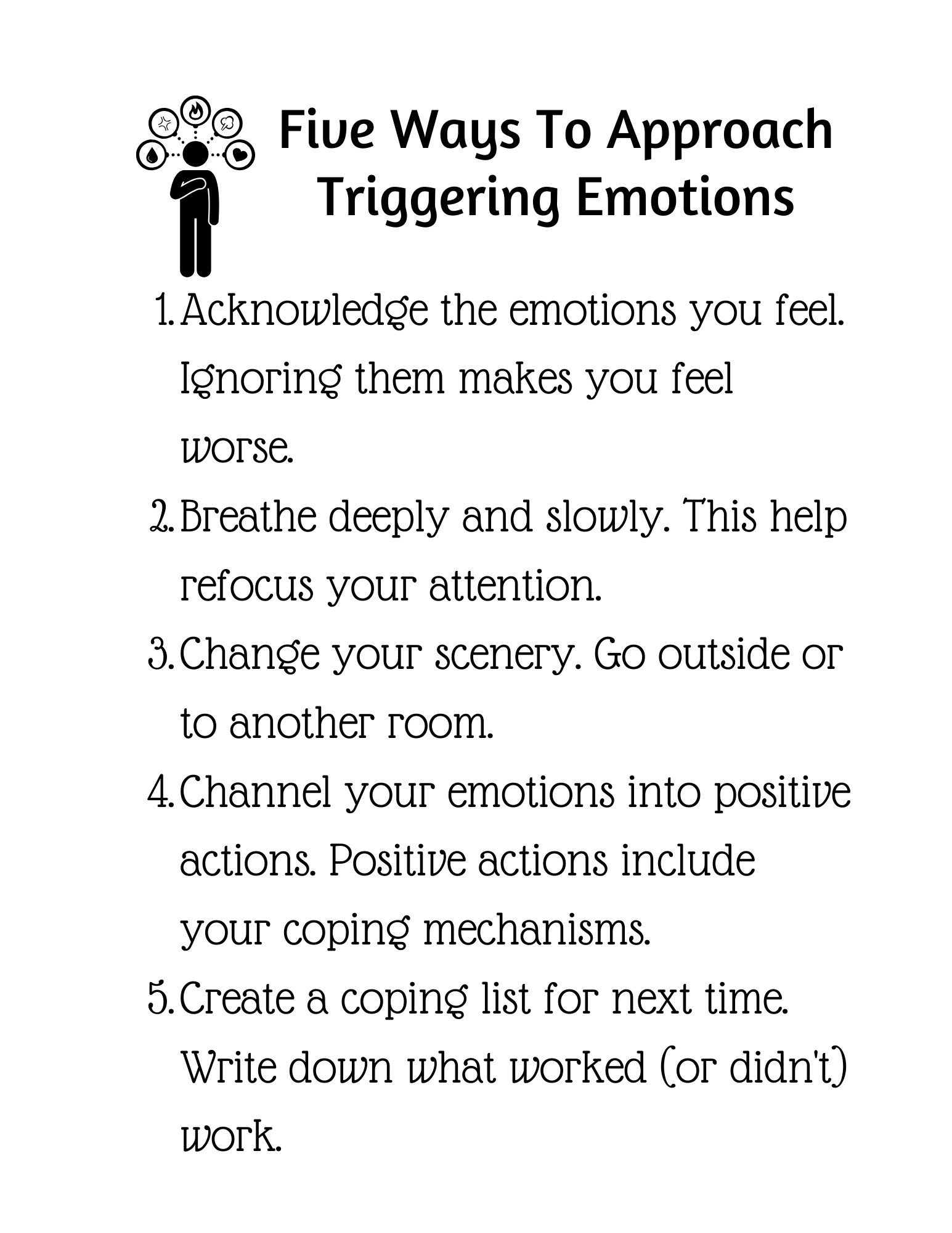 Five Ways To Approach Triggering Emotions

1. Acknowledge the emotions you feel. Ignoring them makes you feel worse.
2. Breathe deeply and slowly. This help refocus your attention.
3. Change your scenery. Go outside or to another room.
4. Channel your emotions into positive actions. Positive actions include your coping mechanisms.
5. Create a coping list for next time. Write down what worked (or didn't) work.